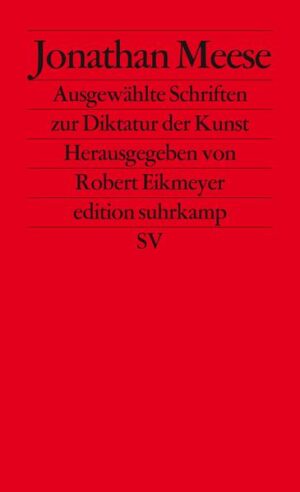 Jonathan Meese

Ausgewählte Schriften zur Diktatur der Kunst

Herausgegeben von Robert Eikmeyer

edition suhrkamp

SV